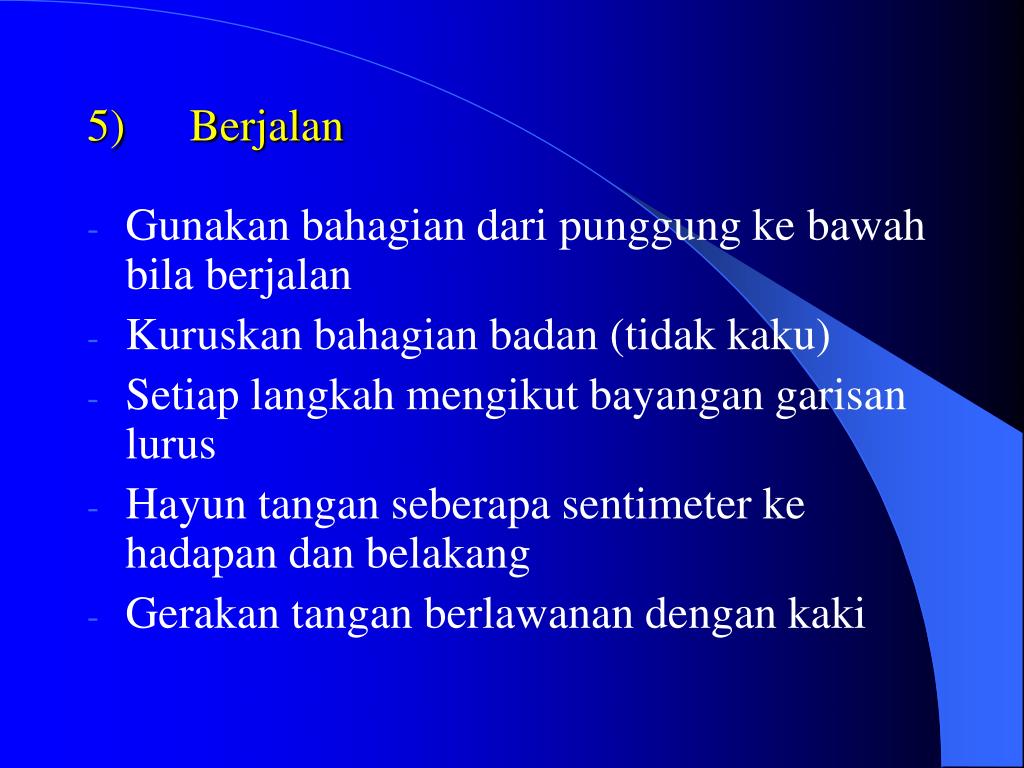 5) Berjalan

- Gunakan bahagian dari punggung ke bawah bila berjalan
- Kuruskan bahagian badan (tidak kaku)
- Setiap langkah mengikut bayangan garisan lurus
- Hayun tangan seberapa sentimeter ke hadapan dan belakang
- Gerakan tangan berlawanan dengan kaki